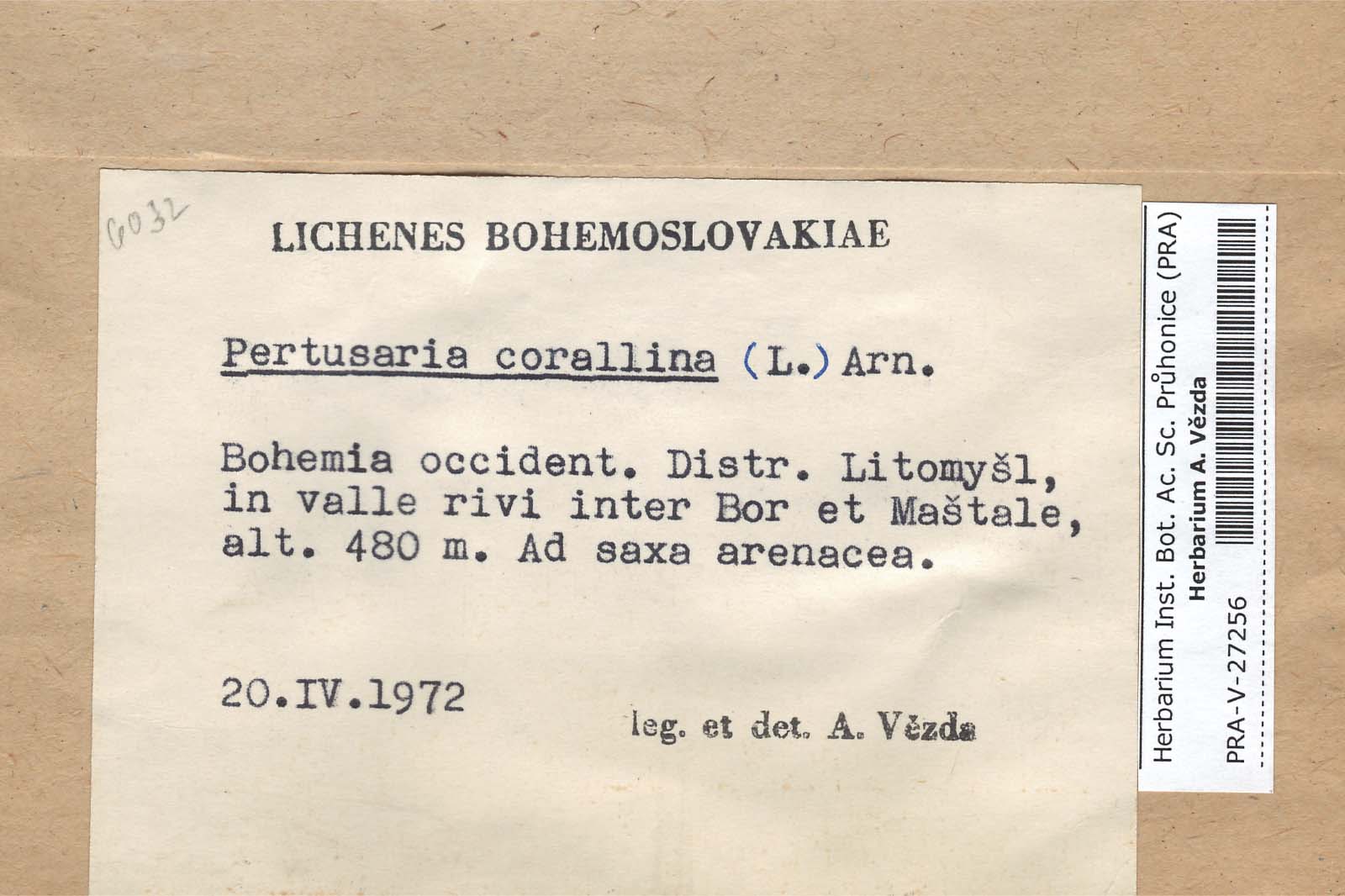 6032

LICHENES BOHEMOSLOVAKIAE

Pertusaria corallina (L.) Arn.

Bohemia occident. Distr. Litomyšl, in valle rivi inter Bor et Maštale, alt. 480 m. Ad saxa arenacea.

20.IV.1972

leg. et det. A. Vězda

Herbarium Inst. Bot. Ac. Sc. Průhonice (PRA)
Herbarium A. Vězda
PRA-V-27256